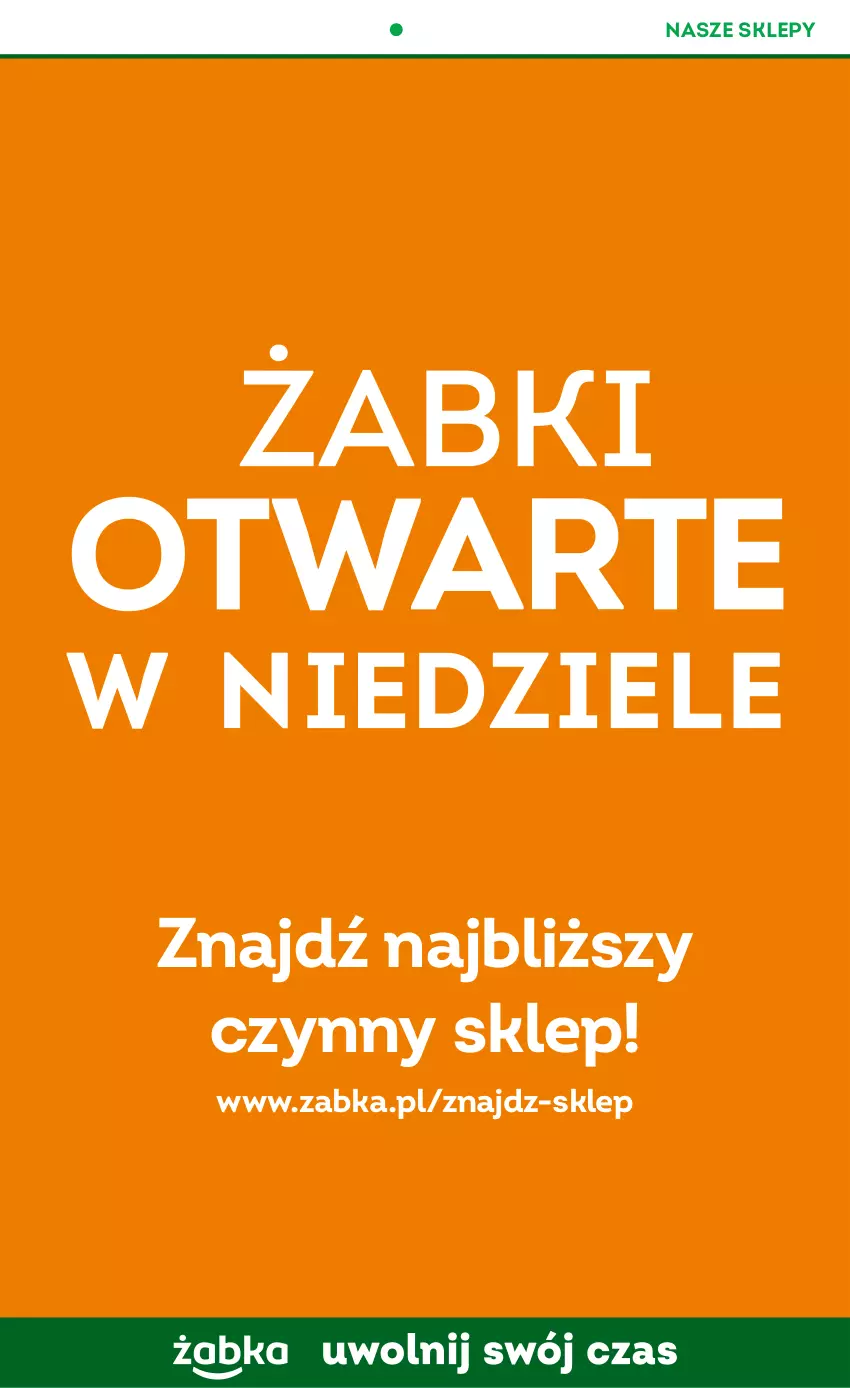 NASZE SKLEPY

ŻABKI
OTWARTE
W NIEDZIELE

Znajdź najbliższy czynny sklep!

www.zabka.pl/znajdz-sklep

żabka uwolnij swój czas